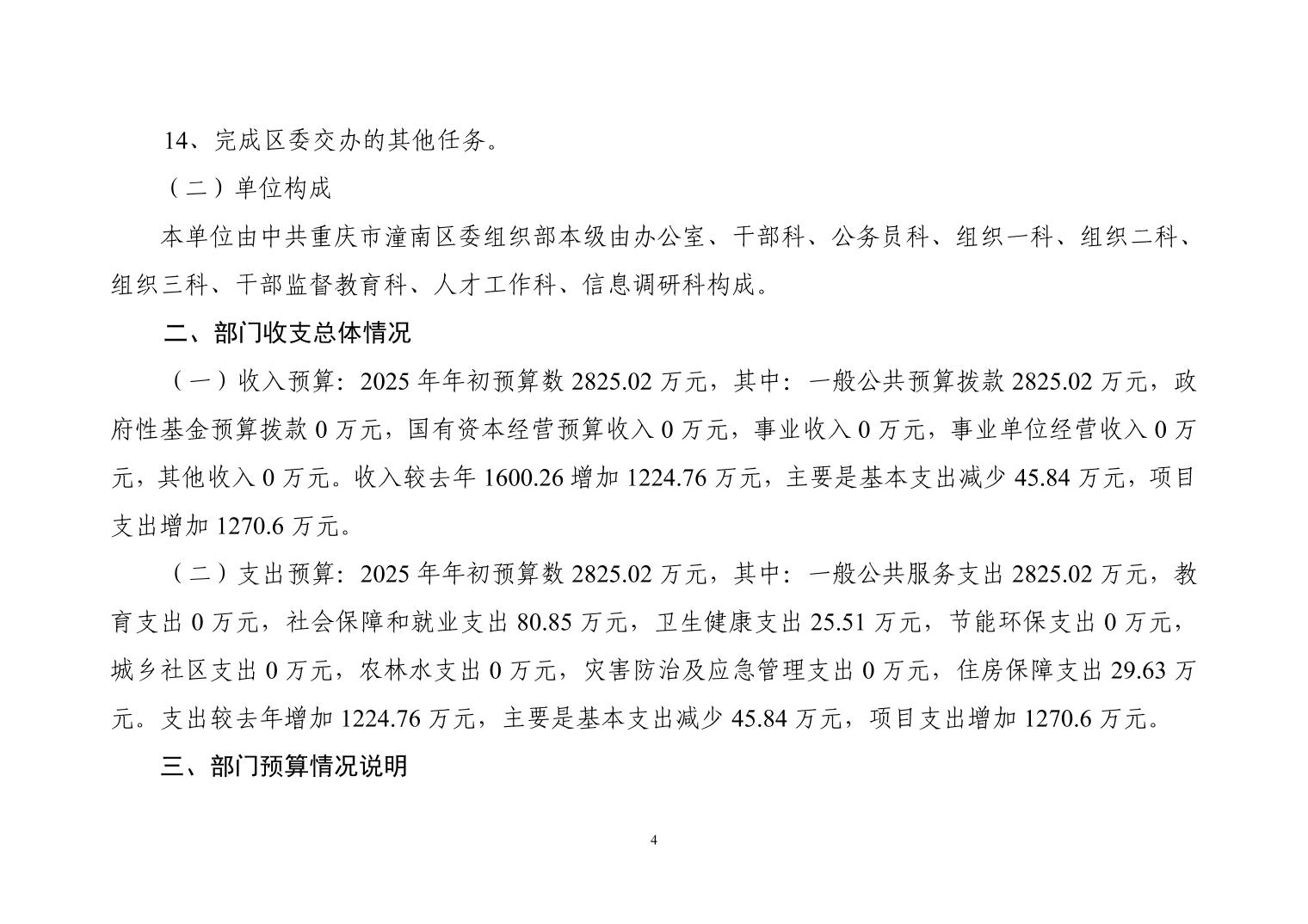 14、完成区委交办的其他任务。

（二）单位构成

本单位由中共重庆市潼南区委组织部本级由办公室、干部科、公务员科、组织一科、组织二科、组织三科、干部监督教育科、人才工作科、信息调研科构成。

二、部门收支总体情况

（一）收入预算：2025 年年初预算数 2825.02 万元，其中：一般公共预算拨款 2825.02 万元，政府性基金预算拨款 0 万元，国有资本经营预算收入 0 万元，事业收入 0 万元，事业单位经营收入 0 万元，其他收入 0 万元。收入较去年 1600.26 增加 1224.76 万元，主要是基本支出减少 45.84 万元，项目支出增加 1270.6 万元。

（二）支出预算：2025 年年初预算数 2825.02 万元，其中：一般公共服务支出 2825.02 万元，教育支出 0 万元，社会保障和就业支出 80.85 万元，卫生健康支出 25.51 万元，节能环保支出 0 万元，城乡社区支出 0 万元，农林水支出 0 万元，灾害防治及应急管理支出 0 万元，住房保障支出 29.63 万元。支出较去年增加 1224.76 万元，主要是基本支出减少 45.84 万元，项目支出增加 1270.6 万元。

三、部门预算情况说明

4